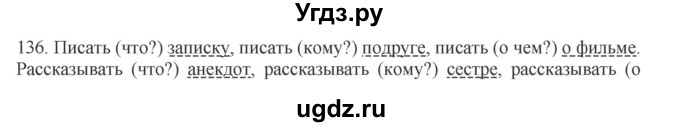 Угдз.ру

136. Писать (что?) записку, писать (кому?) подруге, писать (о чем?) о фильме. Рассказывать (что?) анекдот, рассказывать (кому?) сестре, рассказывать (о

ugdz.ru